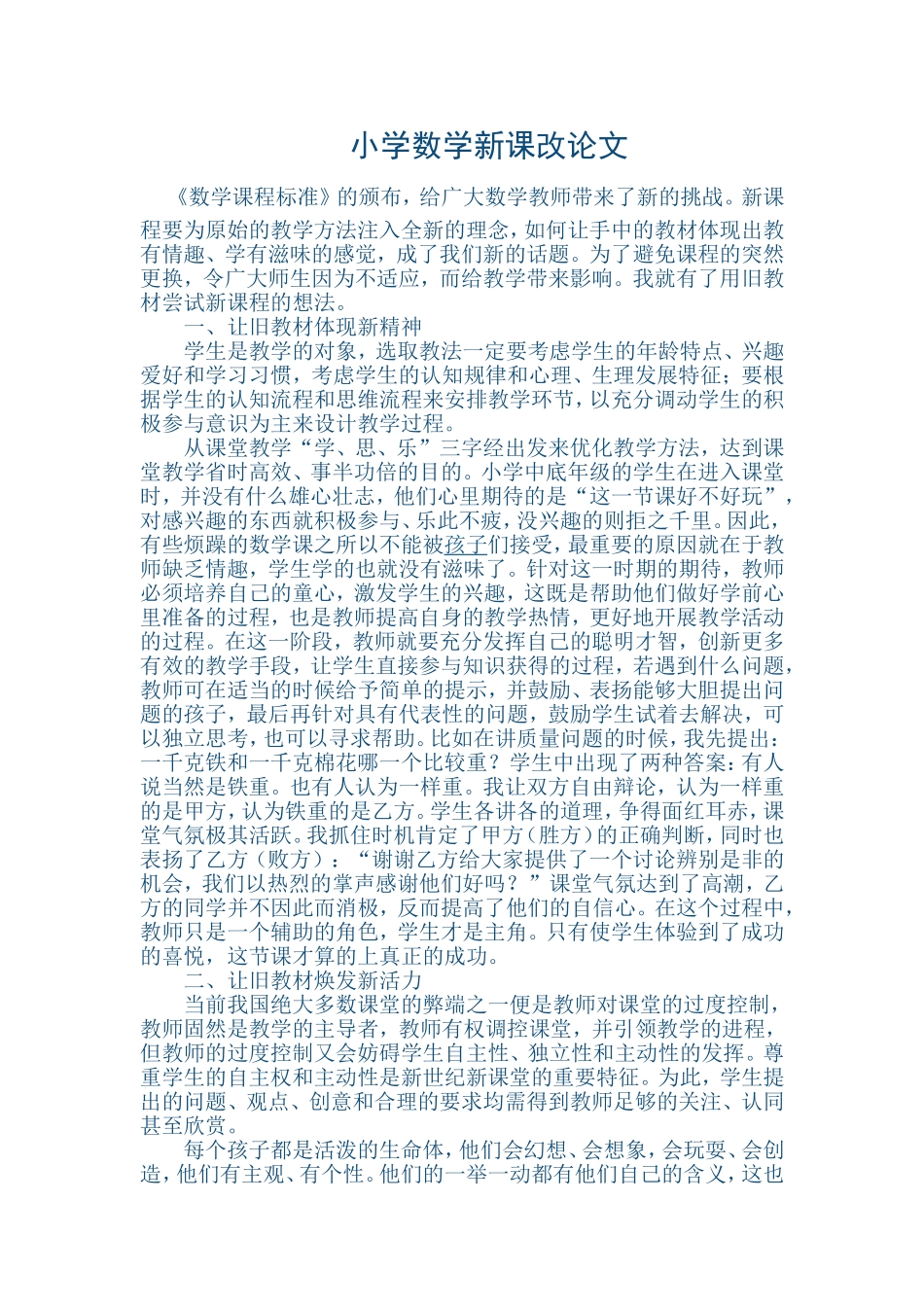 小学数学新课改论文

《数学课程标准》的颁布，给广大数学教师带来了新的挑战。新课程要为原始的教学方法注入全新的理念，如何让手中的教材体现出教有情趣、学有滋味的感觉，成了我们新的话题。为了避免课程的突然更换，令广大师生因为不适应，而给教学带来影响。我就有了用旧教材尝试新课程的想法。

一、让旧教材体现新精神

学生是教学的对象，选取教法一定要考虑学生的年龄特点、兴趣爱好和学习习惯，考虑学生的认知规律和心理、生理发展特征；要根据学生的认知流程和思维流程来安排教学环节，以充分调动学生的积极参与意识为主来设计教学过程。

从课堂教学“学、思、乐”三字经出发来优化教学方法，达到课堂教学省时高效、事半功倍的目的。小学中底年级的学生在进入课堂时，并没有什么雄心壮志，他们心里期待的是“这一节课好不好玩”，对感兴趣的东西就积极参与、乐此不疲，没兴趣的则拒之千里。因此，有些烦躁的数学课之所以不能被孩子们接受，最重要的原因就在于教师缺乏情趣，学生学的也就没有滋味了。针对这一时期的期待，教师必须培养自己的童心，激发学生的兴趣，这既是帮助他们做好学前心里准备的过程，也是教师提高自身的教学热情，更好地开展教学活动的过程。在这一阶段，教师就要充分发挥自己的聪明才智，创新更多有效的教学手段，让学生直接参与知识获得的过程，若遇到什么问题，教师可在适当的时候给予简单的提示，并鼓励、表扬能够大胆提出问题的孩子，最后再针对具有代表性的问题，鼓励学生试着去解决，可以独立思考，也可以寻求帮助。比如在讲质量问题的时候，我先提出：一千克铁和一千克棉花哪一个比较重？学生中出现了两种答案：有人说当然是铁重。也有人认为一样重。我让双方自由辩论，认为一样重的是甲方，认为铁重的是乙方。学生各讲各的道理，争得面红耳赤，课堂气氛极其活跃。我抓住时机肯定了甲方（胜方）的正确判断，同时也表扬了乙方（败方）：“谢谢乙方给大家提供了一个讨论辨别是非的机会，我们以热烈的掌声感谢他们好吗？”课堂气氛达到了高潮，乙方的同学并不因此而消极，反而提高了他们的自信心。在这个过程中，教师只是一个辅助的角色，学生才是主角。只有使学生体验到了成功的喜悦，这节课才算的上真正的成功。

二、让旧教材焕发新活力

当前我国绝大多数课堂的弊端之一便是教师对课堂的过度控制，教师固然是教学的主导者，教师有权调控课堂，并引领教学的进程，但教师的过度控制又会妨碍学生自主性、独立性和主动性的发挥。尊重学生的自主权和主动性是新世纪新课堂的重要特征。为此，学生提出的问题、观点、创意和合理的要求均需得到教师足够的关注、认同甚至欣赏。

每个孩子都是活泼的生命体，他们会幻想、会想象，会玩耍、会创造，他们有主观、有个性。他们的一举一动都有他们自己的含义，这也